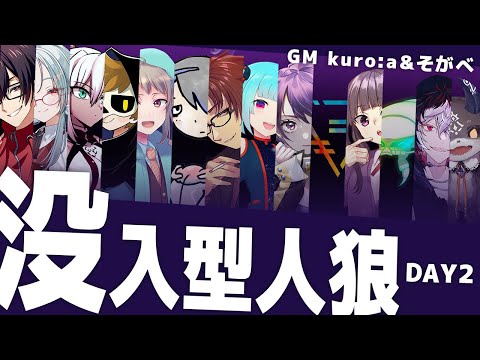 GM kuro:a＆そがべ

没入型人狼

DAY2